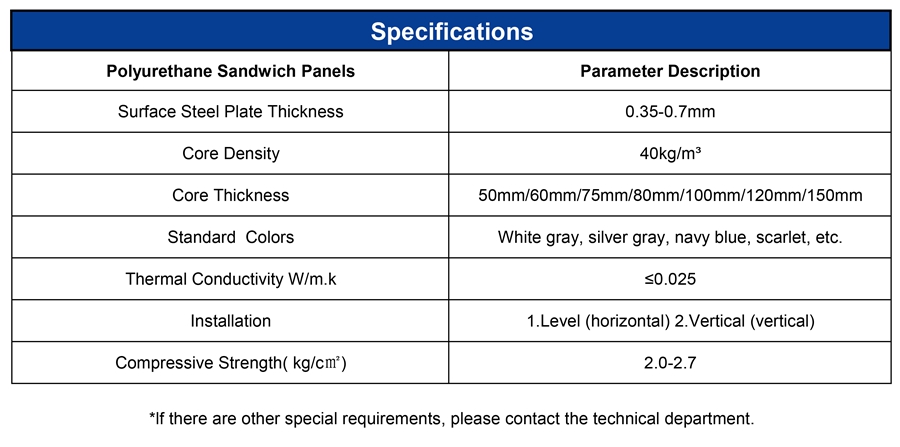 Specifications

| Polyurethane Sandwich Panels | Parameter Description |
|---|---|
| Surface Steel Plate Thickness | 0.35-0.7mm |
| Core Density | 40kg/m³ |
| Core Thickness | 50mm/60mm/75mm/80mm/100mm/120mm/150mm |
| Standard Colors | White gray, silver gray, navy blue, scarlet, etc. |
| Thermal Conductivity W/m.k | ≤0.025 |
| Installation | 1.Level (horizontal) 2.Vertical (vertical) |
| Compressive Strength( kg/c㎡) | 2.0-2.7 |

*If there are other special requirements, please contact the technical department.